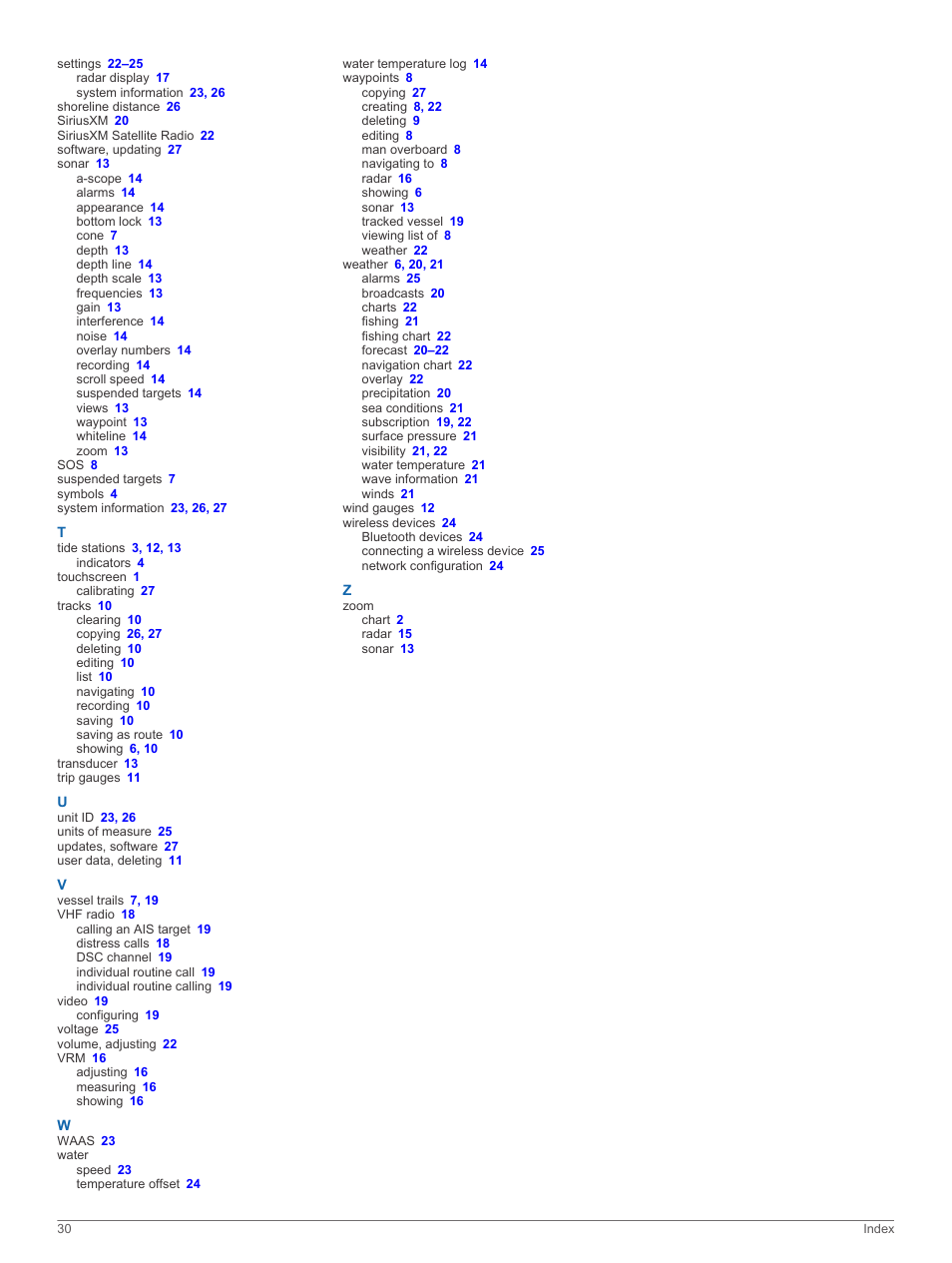 settings 22–25
radar display 17
system information 23, 26
shoreline distance 26
SiriusXM 20
SiriusXM Satellite Radio 22
software, updating 27
sonar 13
a-scope 14
alarms 14
appearance 14
bottom lock 13
cone 7
depth 13
depth line 14
depth scale 13
frequencies 13
gain 13
interference 14
noise 14
overlay numbers 14
recording 14
scroll speed 14
suspended targets 14
views 13
waypoint 13
whiteline 14
zoom 13
SOS 8
suspended targets 7
symbols 4
system information 23, 26, 27

T
tide stations 3, 12, 13
indicators 4
touchscreen 1
calibrating 27
tracks 10
clearing 10
copying 26, 27
deleting 10
editing 10
list 10
navigating 10
recording 10
saving 10
saving as route 10
showing 6, 10
transducer 13
trip gauges 11

U
unit ID 23, 26
units of measure 25
updates, software 27
user data, deleting 11

V
vessel trails 7, 19
VHF radio 18
calling an AIS target 19
distress calls 18
DSC channel 19
individual routine call 19
individual routine calling 19
video 19
configuring 19
voltage 25
volume, adjusting 22
VRM 16
adjusting 16
measuring 16
showing 16

W
WAAS 23
water
speed 23
temperature offset 24

water temperature log 14
waypoints 8
copying 27
creating 8, 22
deleting 9
editing 8
man overboard 8
navigating to 8
radar 16
showing 6
sonar 13
tracked vessel 19
viewing list of 8
weather 22
weather 6, 20, 21
alarms 25
broadcasts 20
charts 22
fishing 21
fishing chart 22
forecast 20–22
navigation chart 22
overlay 22
precipitation 20
sea conditions 21
subscription 19, 22
surface pressure 21
visibility 21, 22
water temperature 21
wave information 21
winds 21
wind gauges 12
wireless devices 24
Bluetooth devices 24
connecting a wireless device 25
network configuration 24

Z
zoom
chart 2
radar 15
sonar 13

30 Index